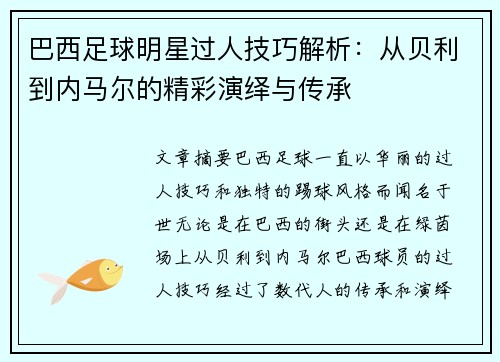 巴西足球明星过人技巧解析：从贝利到内马尔的精彩演绎与传承

文章摘要巴西足球一直以华丽的过人技巧和独特的踢球风格而闻名于世无论是在巴西的街头还是在绿茵场上从贝利到内马尔巴西球员的过人技巧经过了数代人的传承和演绎